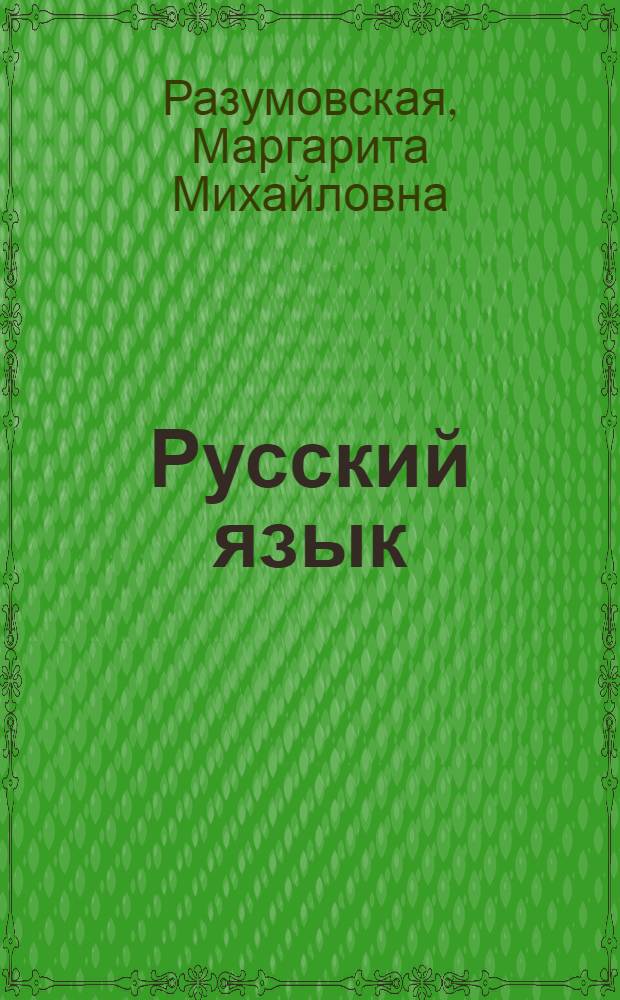 Разумовская, Маргарита Михайловна

Русский язык